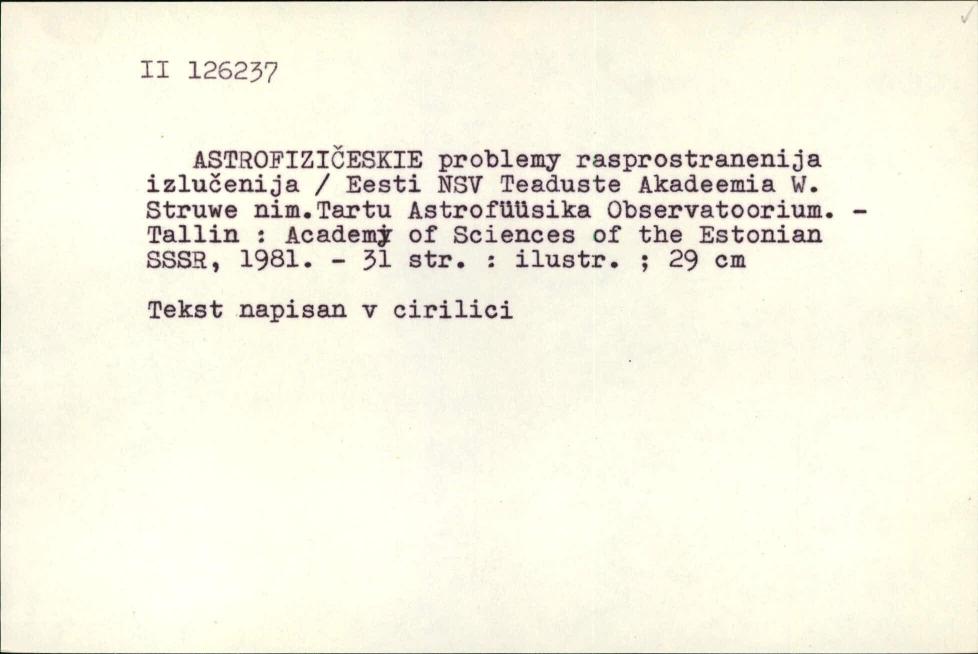 II 126237

ASTROFIZIČESKIE problemy rasprostranenija izlučenija / Eesti NSV Teaduste Akadeemia W. Struwe nim.Tartu Astrofüüsika Observatoorium. - Tallin : Academy of Sciences of the Estonian SSSR, 1981. - 31 str. : ilustr. ; 29 cm

Tekst napisan v cirilici